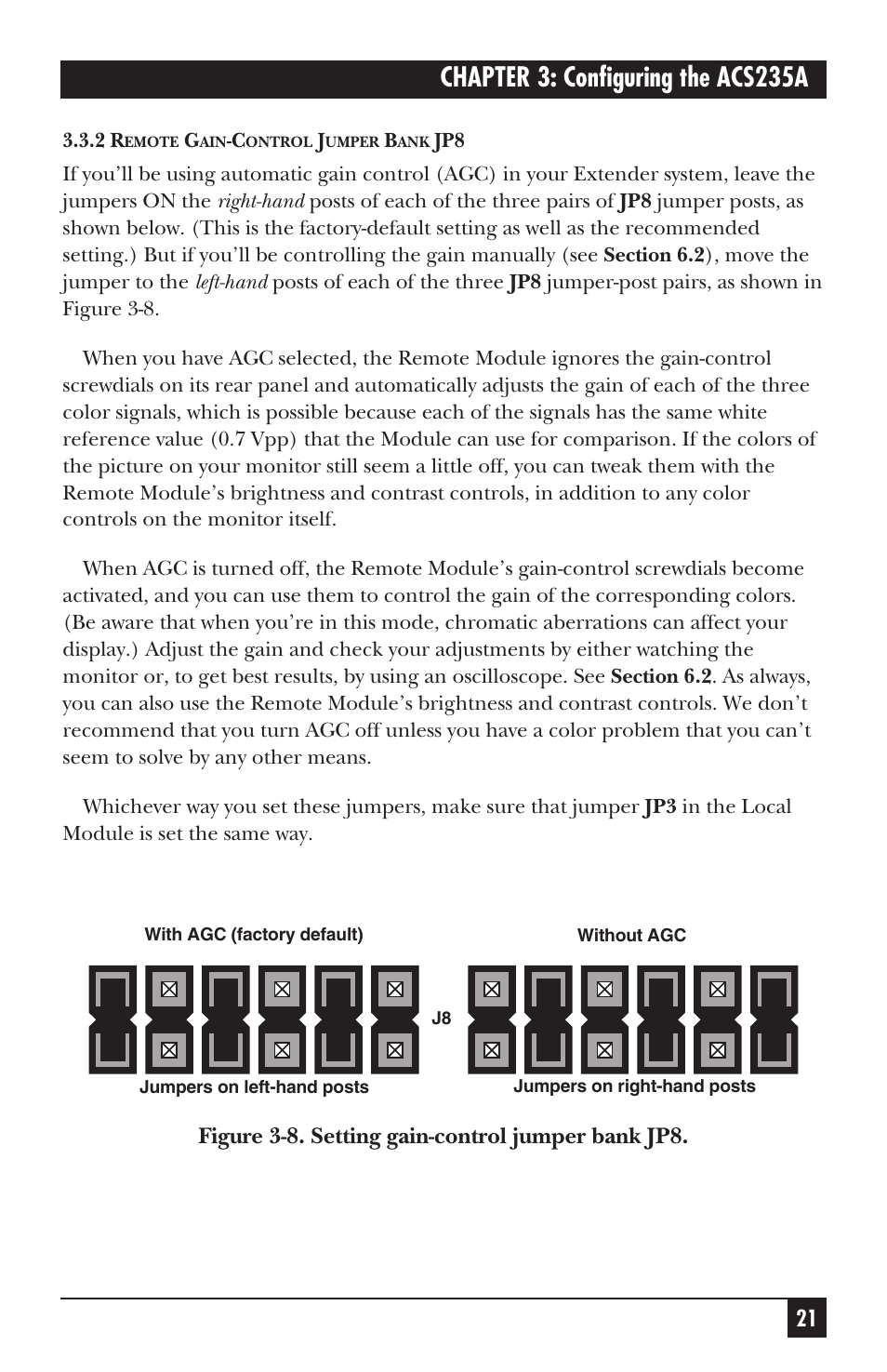 CHAPTER 3: Configuring the ACS235A

3.3.2 REMOTE GAIN-CONTROL JUMPER BANK JP8

If you'll be using automatic gain control (AGC) in your Extender system, leave the jumpers ON the right-hand posts of each of the three pairs of JP8 jumper posts, as shown below. (This is the factory-default setting as well as the recommended setting.) But if you'll be controlling the gain manually (see Section 6.2), move the jumper to the left-hand posts of each of the three JP8 jumper-post pairs, as shown in Figure 3-8.

When you have AGC selected, the Remote Module ignores the gain-control screwdials on its rear panel and automatically adjusts the gain of each of the three color signals, which is possible because each of the signals has the same white reference value (0.7 Vpp) that the Module can use for comparison. If the colors of the picture on your monitor still seem a little off, you can tweak them with the Remote Module's brightness and contrast controls, in addition to any color controls on the monitor itself.

When AGC is turned off, the Remote Module's gain-control screwdials become activated, and you can use them to control the gain of the corresponding colors. (Be aware that when you're in this mode, chromatic aberrations can affect your display.) Adjust the gain and check your adjustments by either watching the monitor or, to get best results, by using an oscilloscope. See Section 6.2. As always, you can also use the Remote Module's brightness and contrast controls. We don't recommend that you turn AGC off unless you have a color problem that you can't seem to solve by any other means.

Whichever way you set these jumpers, make sure that jumper JP3 in the Local Module is set the same way.

With AGC (factory default)

Without AGC

J8

Jumpers on left-hand posts

Jumpers on right-hand posts

Figure 3-8. Setting gain-control jumper bank JP8.

21